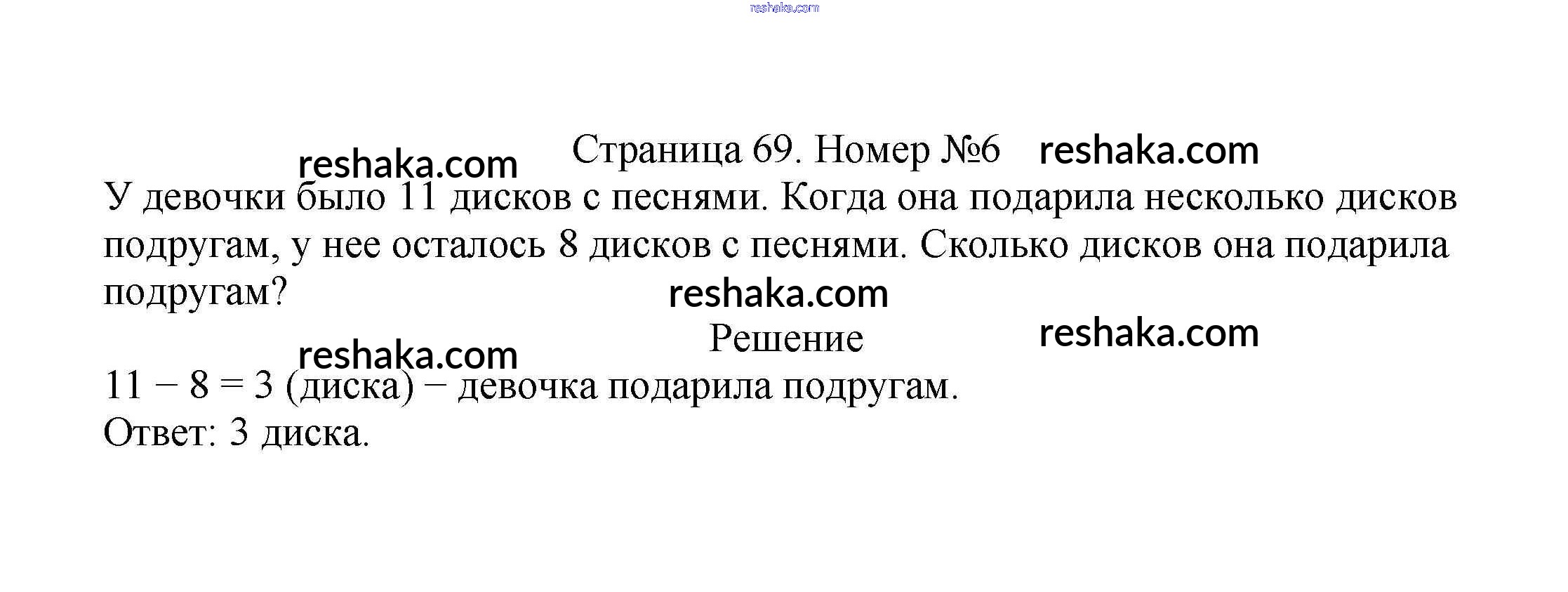 Страница 69. Номер №6

У девочки было 11 дисков с песнями. Когда она подарила несколько дисков подругам, у нее осталось 8 дисков с песнями. Сколько дисков она подарила подругам?

Решение

$11 - 8 = 3$ (диска) − девочка подарила подругам.
Ответ: 3 диска.

reshaka.com